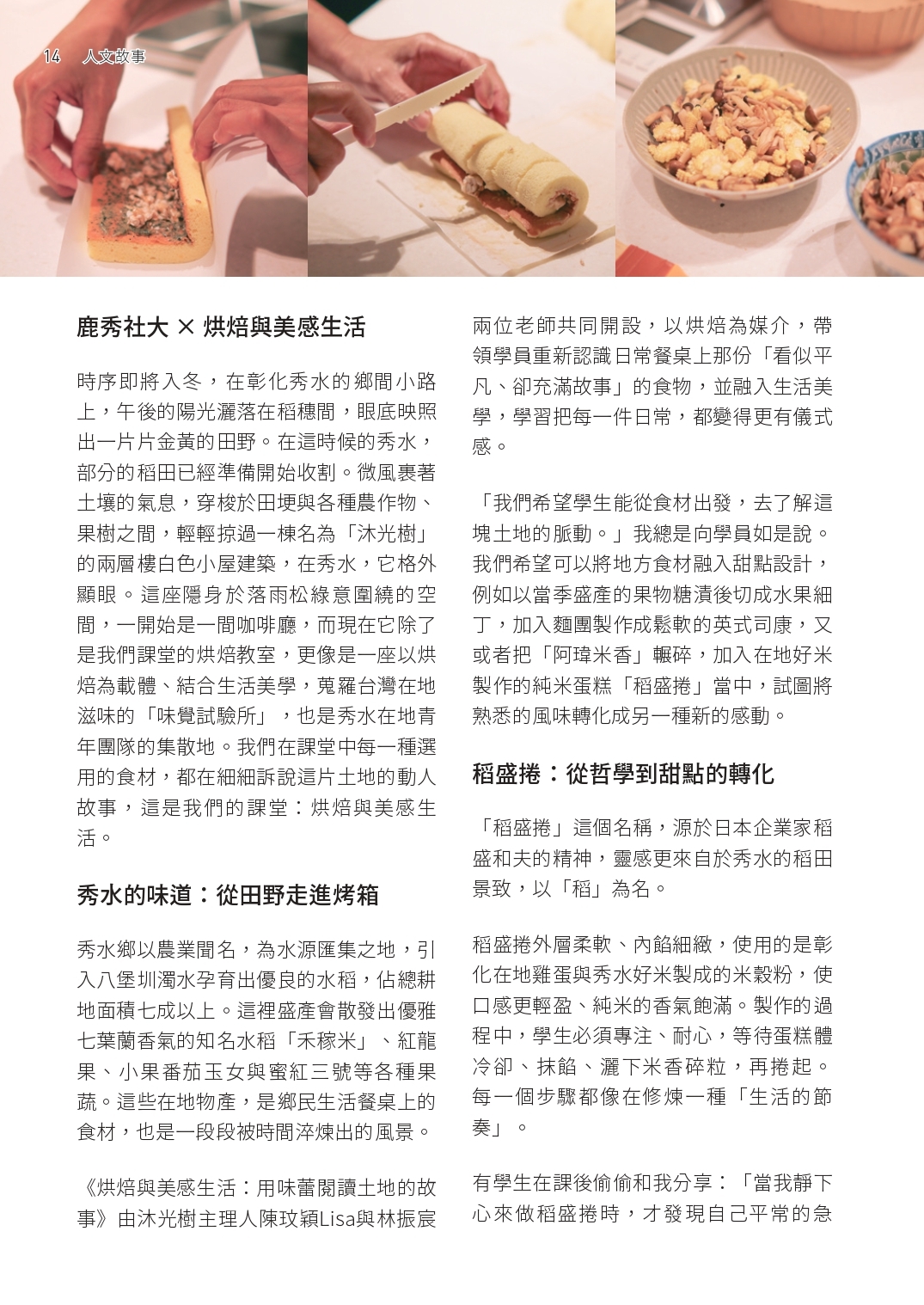 14　人文故事

鹿秀社大 × 烘焙與美感生活

時序即將入冬，在彰化秀水的鄉間小路上，午後的陽光灑落在稻穗間，眼底映照出一片片金黃的田野。在這時候的秀水，部分的稻田已經準備開始收割。微風裹著土壤的氣息，穿梭於田埂與各種農作物、果樹之間，輕輕掠過一棟名為「沐光樹」的兩層樓白色小屋建築，在秀水，它格外顯眼。這座隱身於落雨松綠意圍繞的空間，一開始是一間咖啡廳，而現在它除了是我們課堂的烘焙教室，更像是一座以烘焙為載體、結合生活美學，蒐羅台灣在地滋味的「味覺試驗所」，也是秀水在地青年團隊的集散地。我們在課堂中每一種選用的食材，都在細細訴說這片土地的動人故事，這是我們的課堂：烘焙與美感生活。

秀水的味道：從田野走進烤箱

秀水鄉以農業聞名，為水源匯集之地，引入八堡圳濁水孕育出優良的水稻，佔總耕地面積七成以上。這裡盛產會散發出優雅七葉蘭香氣的知名水稻「禾稼米」、紅龍果、小果番茄玉女與蜜紅三號等各種果蔬。這些在地物產，是鄉民生活餐桌上的食材，也是一段段被時間淬煉出的風景。

《烘焙與美感生活：用味蕾閱讀土地的故事》由沐光樹主理人陳玟穎Lisa與林振宸兩位老師共同開設，以烘焙為媒介，帶領學員重新認識日常餐桌上那份「看似平凡、卻充滿故事」的食物，並融入生活美學，學習把每一件日常，都變得更有儀式感。

「我們希望學生能從食材出發，去了解這塊土地的脈動。」我總是向學員如是說。我們希望可以將地方食材融入甜點設計，例如以當季盛產的果物糖漬後切成水果細丁，加入麵團製作成鬆軟的英式司康，又或者把「阿瑋米香」輾碎，加入在地好米製作的純米蛋糕「稻盛捲」當中，試圖將熟悉的風味轉化成另一種新的感動。

稻盛捲：從哲學到甜點的轉化

「稻盛捲」這個名稱，源於日本企業家稻盛和夫的精神，靈感更來自於秀水的稻田景致，以「稻」為名。

稻盛捲外層柔軟、內餡細緻，使用的是彰化在地雞蛋與秀水好米製成的米穀粉，使口感更輕盈、純米的香氣飽滿。製作的過程中，學生必須專注、耐心，等待蛋糕體冷卻、抹餡、灑下米香碎粒，再捲起。每一個步驟都像在修煉一種「生活的節奏」。

有學生在課後偷偷和我分享：「當我靜下心來做稻盛捲時，才發現自己平常的急